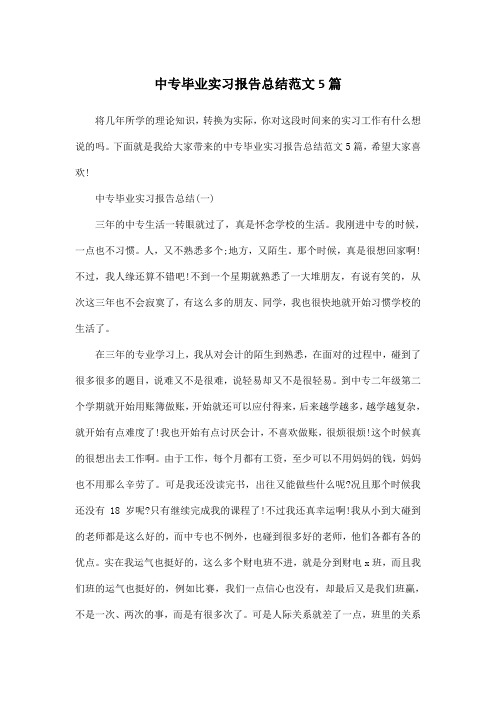 中专毕业实习报告总结范文5篇

将几年所学的理论知识，转换为实际，你对这段时间来的实习工作有什么想说的吗。下面就是我给大家带来的中专毕业实习报告总结范文5篇，希望大家喜欢!

中专毕业实习报告总结(一)

三年的中专生活一转眼就过了，真是怀念学校的生活。我刚进中专的时候，一点也不习惯。人，又不熟悉多个;地方，又陌生。那个时候，真是很想回家啊!不过，我人缘还算不错吧!不到一个星期就熟悉了一大堆朋友，有说有笑的，从次这三年也不会寂寞了，有这么多的朋友、同学，我也很快地就开始习惯学校的生活了。

在三年的专业学习上，我从对会计的陌生到熟悉，在面对的过程中，碰到了很多很多的题目，说难又不是很难，说轻易却又不是很轻易。到中专二年级第二个学期就开始用账簿做账，开始就还可以应付得来，后来越学越多，越学越复杂，就开始有点难度了!我也开始有点讨厌会计，不喜欢做账，很烦很烦!这个时候真的很想出去工作啊。由于工作，每个月都有工资，至少可以不用妈妈的钱，妈妈也不用那么辛劳了。可是我还没读完书，出往又能做些什么呢?况且那个时候我还没有 18 岁呢?只有继续完成我的课程了!不过我还真幸运啊!我从小到大碰到的老师都是这么好的，而中专也不例外，也碰到很多好的老师，他们各都有各的优点。实在我运气也挺好的，这么多个财电班不进，就是分到财电x班，而且我们班的运气也挺好的，例如比赛，我们一点信心也没有，却最后又是我们班赢，不是一次、两次的事，而是有很多次了。可是人际关系就差了一点，班里的关系